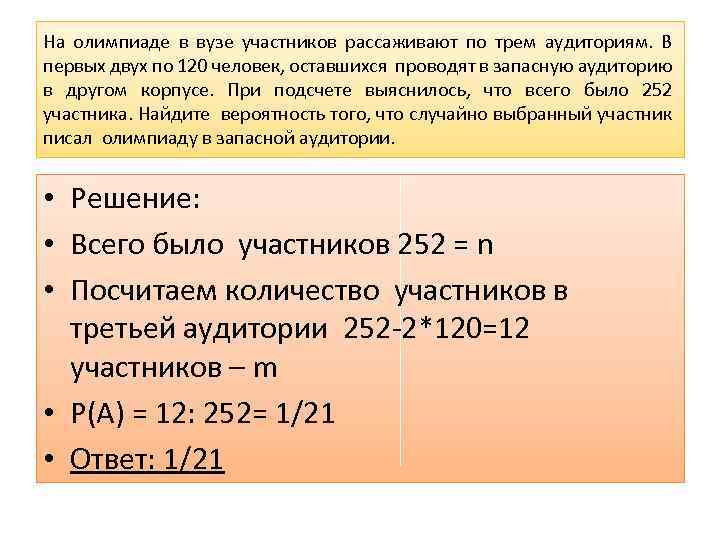 На олимпиаде в вузе участников рассаживают по трем аудиториям. В первых двух по 120 человек, оставшихся проводят в запасную аудиторию в другом корпусе. При подсчете выяснилось, что всего было 252 участника. Найдите вероятность того, что случайно выбранный участник писал олимпиаду в запасной аудитории.

• Решение:
• Всего было участников 252 = n
• Посчитаем количество участников в третьей аудитории 252-2*120=12 участников – m
• P(A) = 12: 252= 1/21
• Ответ: 1/21